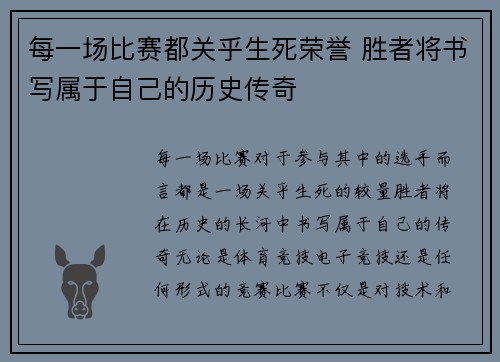 每一场比赛都关乎生死荣誉 胜者将书写属于自己的历史传奇

每一场比赛对于参与其中的选手而言都是一场关乎生死的较量胜者将在历史的长河中书写属于自己的传奇无论是体育竞技电子竞技还是任何形式的竞赛比赛不仅是对技术和